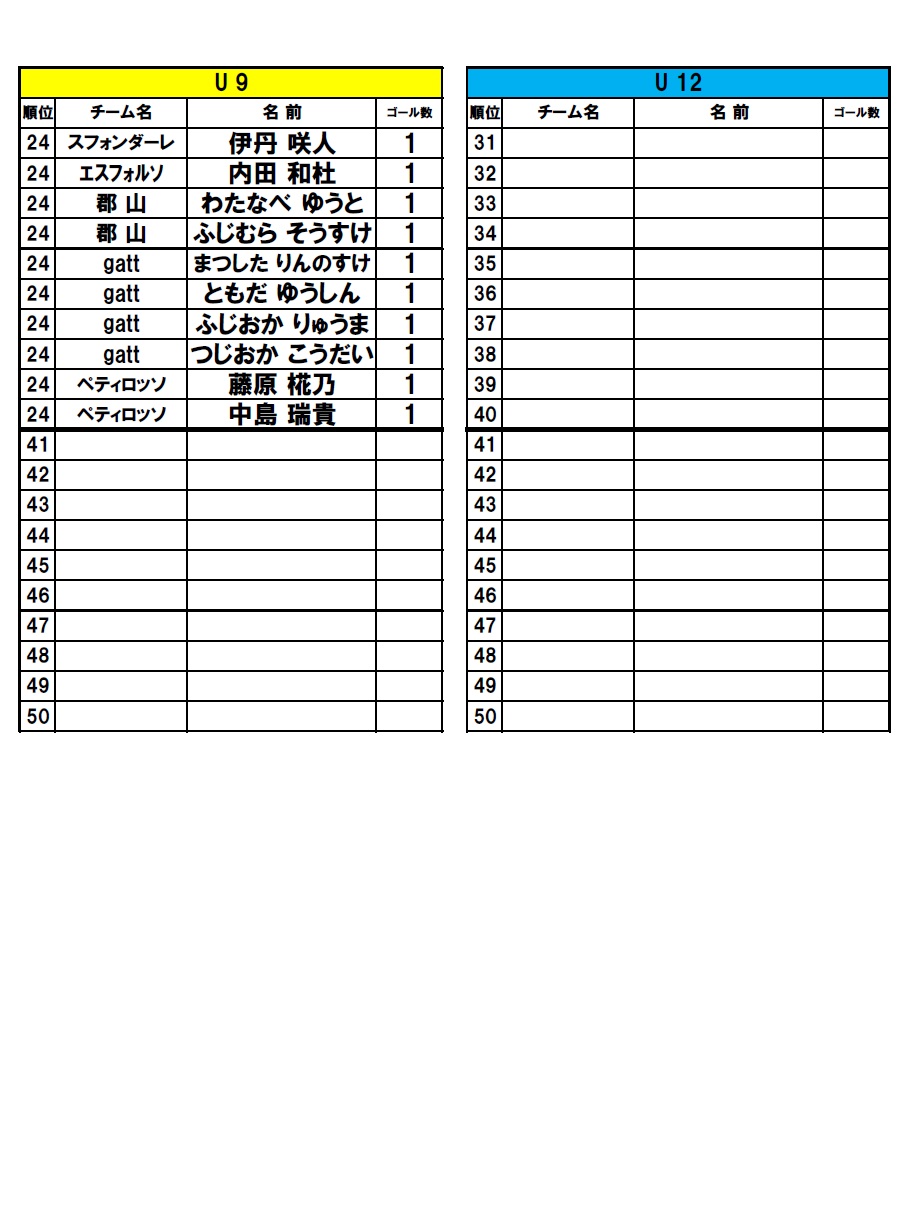 U 9

| 順位 | チーム名 | 名 前 | ゴール数 |
|---|---|---|---|
| 24 | スフォンダーレ | 伊丹 咲人 | 1 |
| 24 | エスフォルソ | 内田 和杜 | 1 |
| 24 | 郡 山 | わたなべ ゆうと | 1 |
| 24 | 郡 山 | ふじむら そうすけ | 1 |
| 24 | gatt | まつした りんのすけ | 1 |
| 24 | gatt | ともだ ゆうしん | 1 |
| 24 | gatt | ふじおか りゅうま | 1 |
| 24 | gatt | つじおか こうだい | 1 |
| 24 | ペティロッソ | 藤原 椛乃 | 1 |
| 24 | ペティロッソ | 中島 瑞貴 | 1 |
| 41 | | | |
| 42 | | | |
| 43 | | | |
| 44 | | | |
| 45 | | | |
| 46 | | | |
| 47 | | | |
| 48 | | | |
| 49 | | | |
| 50 | | | |

U 12

| 順位 | チーム名 | 名 前 | ゴール数 |
|---|---|---|---|
| 31 | | | |
| 32 | | | |
| 33 | | | |
| 34 | | | |
| 35 | | | |
| 36 | | | |
| 37 | | | |
| 38 | | | |
| 39 | | | |
| 40 | | | |
| 41 | | | |
| 42 | | | |
| 43 | | | |
| 44 | | | |
| 45 | | | |
| 46 | | | |
| 47 | | | |
| 48 | | | |
| 49 | | | |
| 50 | | | |